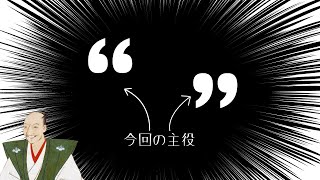 “

”

今回の主役